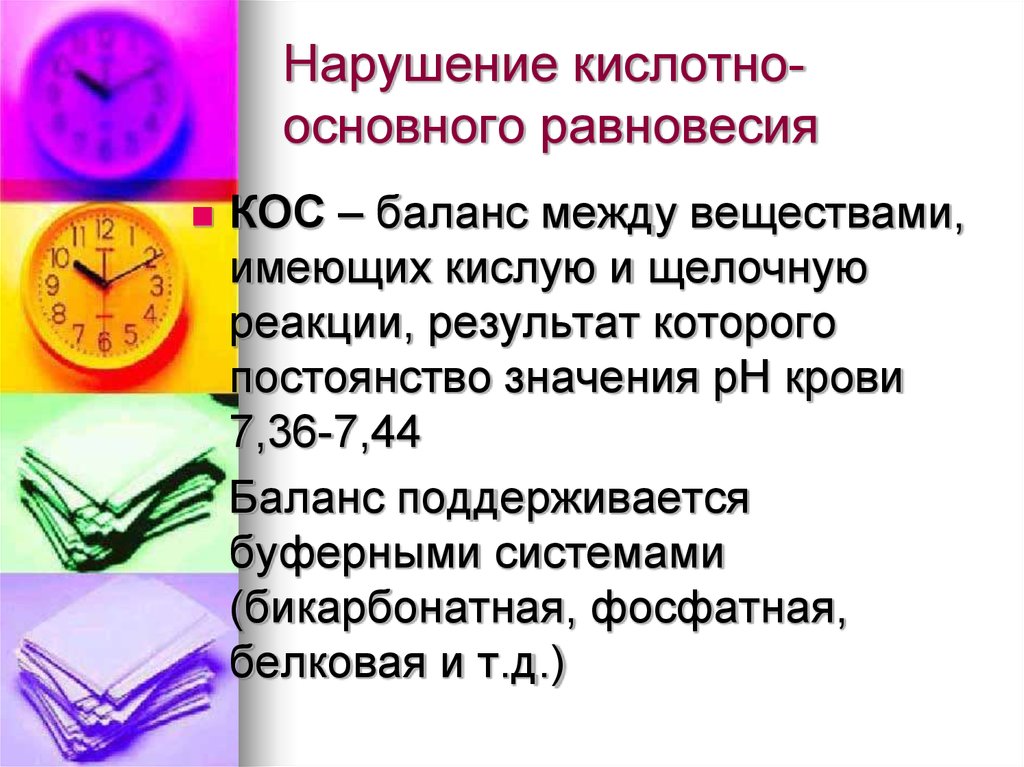 Нарушение кислотно-основного равновесия

КОС – баланс между веществами, имеющих кислую и щелочную реакции, результат которого постоянство значения рН крови 7,36-7,44

Баланс поддерживается буферными системами (бикарбонатная, фосфатная, белковая и т.д.)